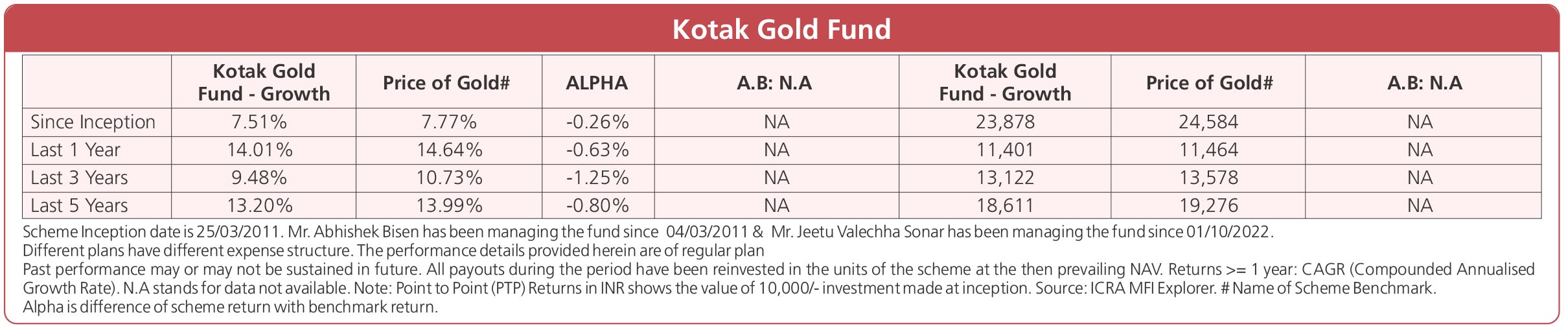 Kotak Gold Fund

| | Kotak Gold Fund - Growth | Price of Gold# | ALPHA | A.B: N.A | Kotak Gold Fund - Growth | Price of Gold# | A.B: N.A |
|---|---|---|---|---|---|---|---|
| Since Inception | 7.51% | 7.77% | -0.26% | NA | 23,878 | 24,584 | NA |
| Last 1 Year | 14.01% | 14.64% | -0.63% | NA | 11,401 | 11,464 | NA |
| Last 3 Years | 9.48% | 10.73% | -1.25% | NA | 13,122 | 13,578 | NA |
| Last 5 Years | 13.20% | 13.99% | -0.80% | NA | 18,611 | 19,276 | NA |

Scheme Inception date is 25/03/2011. Mr. Abhishek Bisen has been managing the fund since 04/03/2011 & Mr. Jeetu Valechha Sonar has been managing the fund since 01/10/2022.
Different plans have different expense structure. The performance details provided herein are of regular plan
Past performance may or may not be sustained in future. All payouts during the period have been reinvested in the units of the scheme at the then prevailing NAV. Returns >= 1 year: CAGR (Compounded Annualised Growth Rate). N.A stands for data not available. Note: Point to Point (PTP) Returns in INR shows the value of 10,000/- investment made at inception. Source: ICRA MFI Explorer. # Name of Scheme Benchmark.
Alpha is difference of scheme return with benchmark return.